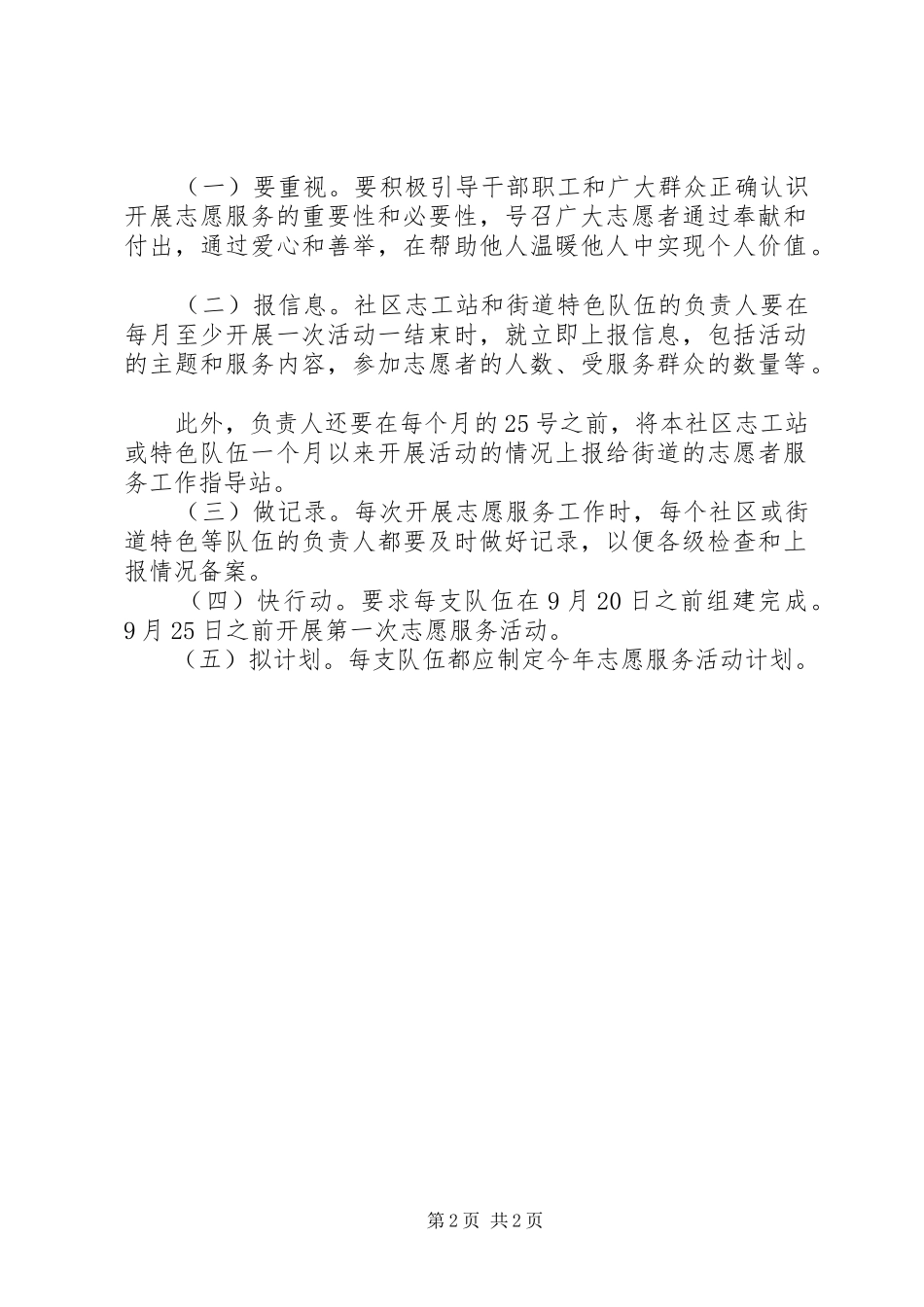 （一）要重视。要积极引导干部职工和广大群众正确认识开展志愿服务的重要性和必要性，号召广大志愿者通过奉献和付出，通过爱心和善举，在帮助他人温暖他人中实现个人价值。

（二）报信息。社区志工站和街道特色队伍的负责人要在每月至少开展一次活动一结束时，就立即上报信息，包括活动的主题和服务内容，参加志愿者的人数、受服务群众的数量等。

此外，负责人还要在每个月的25号之前，将本社区志工站或特色队伍一个月以来开展活动的情况上报给街道的志愿者服务工作指导站。

（三）做记录。每次开展志愿服务工作时，每个社区或街道特色等队伍的负责人都要及时做好记录，以便各级检查和上报情况备案。

（四）快行动。要求每支队伍在9月20日之前组建完成。9月25日之前开展第一次志愿服务活动。

（五）拟计划。每支队伍都应制定今年志愿服务活动计划。

第2页 共2页